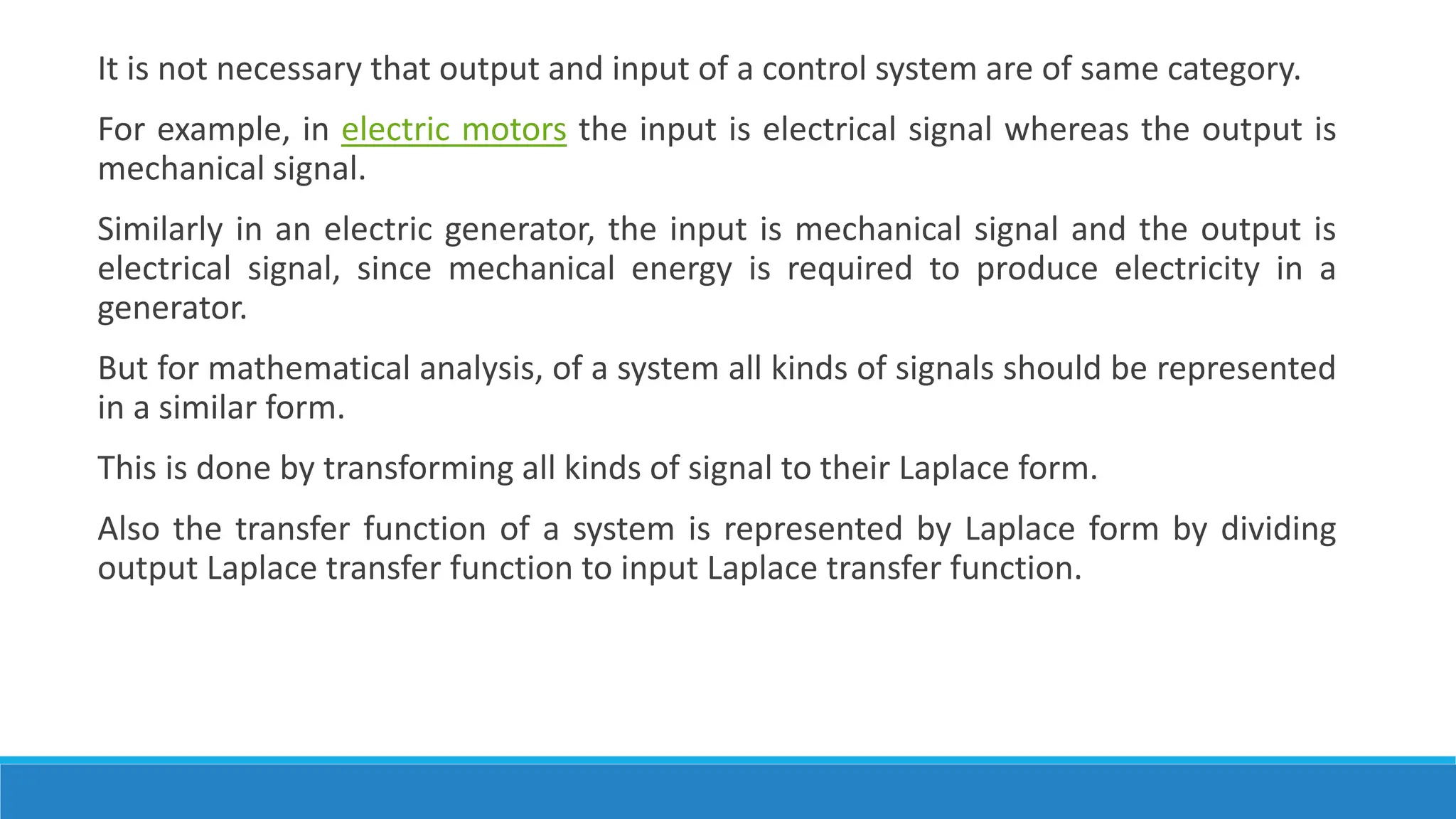 It is not necessary that output and input of a control system are of same category.

For example, in electric motors the input is electrical signal whereas the output is mechanical signal.

Similarly in an electric generator, the input is mechanical signal and the output is electrical signal, since mechanical energy is required to produce electricity in a generator.

But for mathematical analysis, of a system all kinds of signals should be represented in a similar form.

This is done by transforming all kinds of signal to their Laplace form.

Also the transfer function of a system is represented by Laplace form by dividing output Laplace transfer function to input Laplace transfer function.